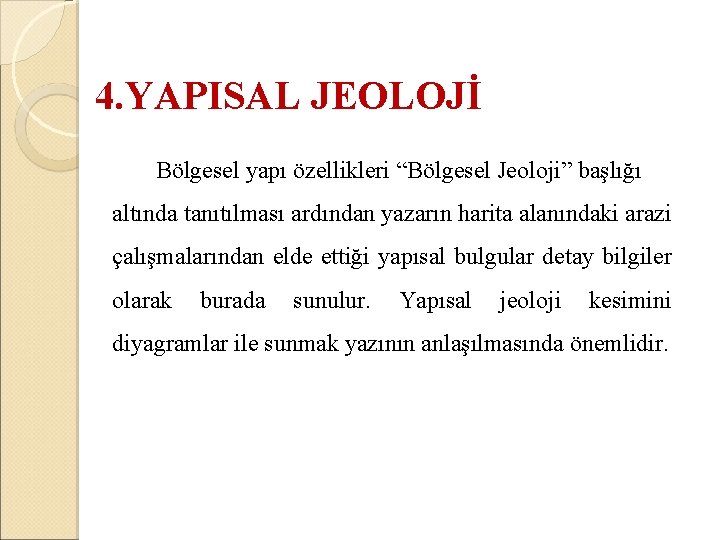 4.YAPISAL JEOLOJİ

Bölgesel yapı özellikleri "Bölgesel Jeoloji" başlığı altında tanıtılması ardından yazarın harita alanındaki arazi çalışmalarından elde ettiği yapısal bulgular detay bilgiler olarak burada sunulur. Yapısal jeoloji kesimini diyagramlar ile sunmak yazının anlaşılmasında önemlidir.